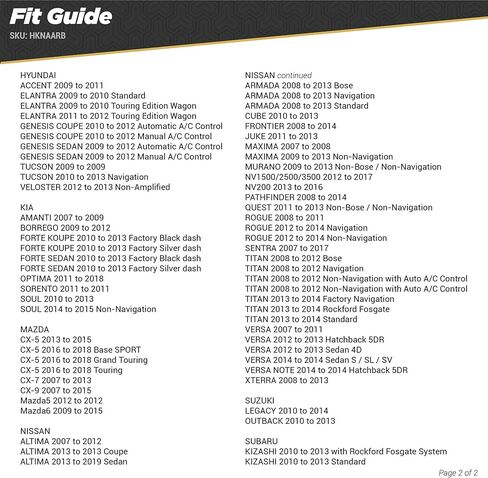 Fit Guide
SKU: HKNAARB

HYUNDAI
ACCENT 2009 to 2011
ELANTRA 2009 to 2010 Standard
ELANTRA 2009 to 2010 Touring Edition Wagon
ELANTRA 2011 to 2012 Touring Edition Wagon
GENESIS COUPE 2010 to 2012 Automatic A/C Control
GENESIS COUPE 2010 to 2012 Manual A/C Control
GENESIS SEDAN 2009 to 2012 Automatic A/C Control
GENESIS SEDAN 2009 to 2012 Manual A/C Control
TUCSON 2009 to 2009
TUCSON 2010 to 2013 Navigation
VELOSTER 2012 to 2013 Non-Amplified

KIA
AMANTI 2007 to 2009
BORREGO 2009 to 2012
FORTE KOUPE 2010 to 2013 Factory Black dash
FORTE KOUPE 2010 to 2013 Factory Silver dash
FORTE SEDAN 2010 to 2013 Factory Black dash
FORTE SEDAN 2010 to 2013 Factory Silver dash
OPTIMA 2011 to 2018
SORENTO 2011 to 2011
SOUL 2010 to 2013
SOUL 2014 to 2015 Non-Navigation

MAZDA
CX-5 2013 to 2015
CX-5 2016 to 2018 Base SPORT
CX-5 2016 to 2018 Grand Touring
CX-5 2016 to 2018 Touring
CX-7 2007 to 2013
CX-9 2007 to 2015
Mazda5 2012 to 2012
Mazda6 2009 to 2015

NISSAN
ALTIMA 2007 to 2012
ALTIMA 2013 to 2013 Coupe
ALTIMA 2013 to 2019 Sedan

NISSAN continued
ARMADA 2008 to 2013 Bose
ARMADA 2008 to 2013 Navigation
ARMADA 2008 to 2013 Standard
CUBE 2010 to 2013
FRONTIER 2008 to 2014
JUKE 2011 to 2013
MAXIMA 2007 to 2008
MAXIMA 2009 to 2013 Non-Navigation
MURANO 2009 to 2013 Non-Bose / Non-Navigation
NV1500/2500/3500 2012 to 2017
NV200 2013 to 2016
PATHFINDER 2008 to 2014
QUEST 2011 to 2013 Non-Bose / Non-Navigation
ROGUE 2008 to 2011
ROGUE 2012 to 2014 Navigation
ROGUE 2012 to 2014 Non-Navigation
SENTRA 2007 to 2017
TITAN 2008 to 2012 Bose
TITAN 2008 to 2012 Navigation
TITAN 2008 to 2012 Non-Navigation with Auto A/C Control
TITAN 2008 to 2012 Non-Navigation with Auto A/C Control
TITAN 2013 to 2014 Factory Navigation
TITAN 2013 to 2014 Rockford Fosgate
TITAN 2013 to 2014 Standard
VERSA 2007 to 2011
VERSA 2012 to 2013 Hatchback 5DR
VERSA 2012 to 2013 Sedan 4D
VERSA 2014 to 2014 Sedan S / SL / SV
VERSA NOTE 2014 to 2014 Hatchback 5DR
XTERRA 2008 to 2013

SUZUKI
LEGACY 2010 to 2014
OUTBACK 2010 to 2013

SUBARU
KIZASHI 2010 to 2013 with Rockford Fosgate System
KIZASHI 2010 to 2013 Standard

Page 2 of 2